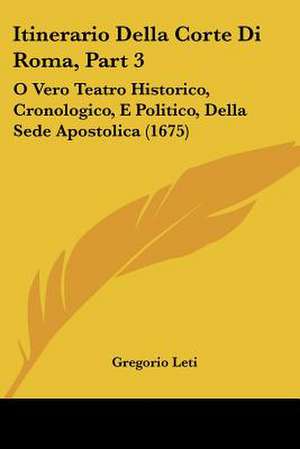 Itinerario Della Corte Di Roma, Part 3

O Vero Teatro Historico, Cronologico, E Politico, Della Sede Apostolica (1675)

Gregorio Leti